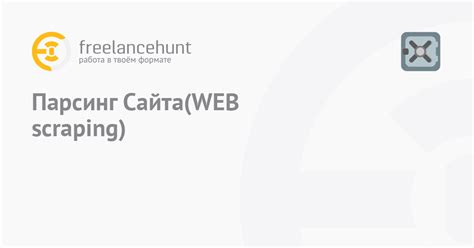 freelancehunt
работа в твоём формате

Парсинг Сайта(WEB scraping)